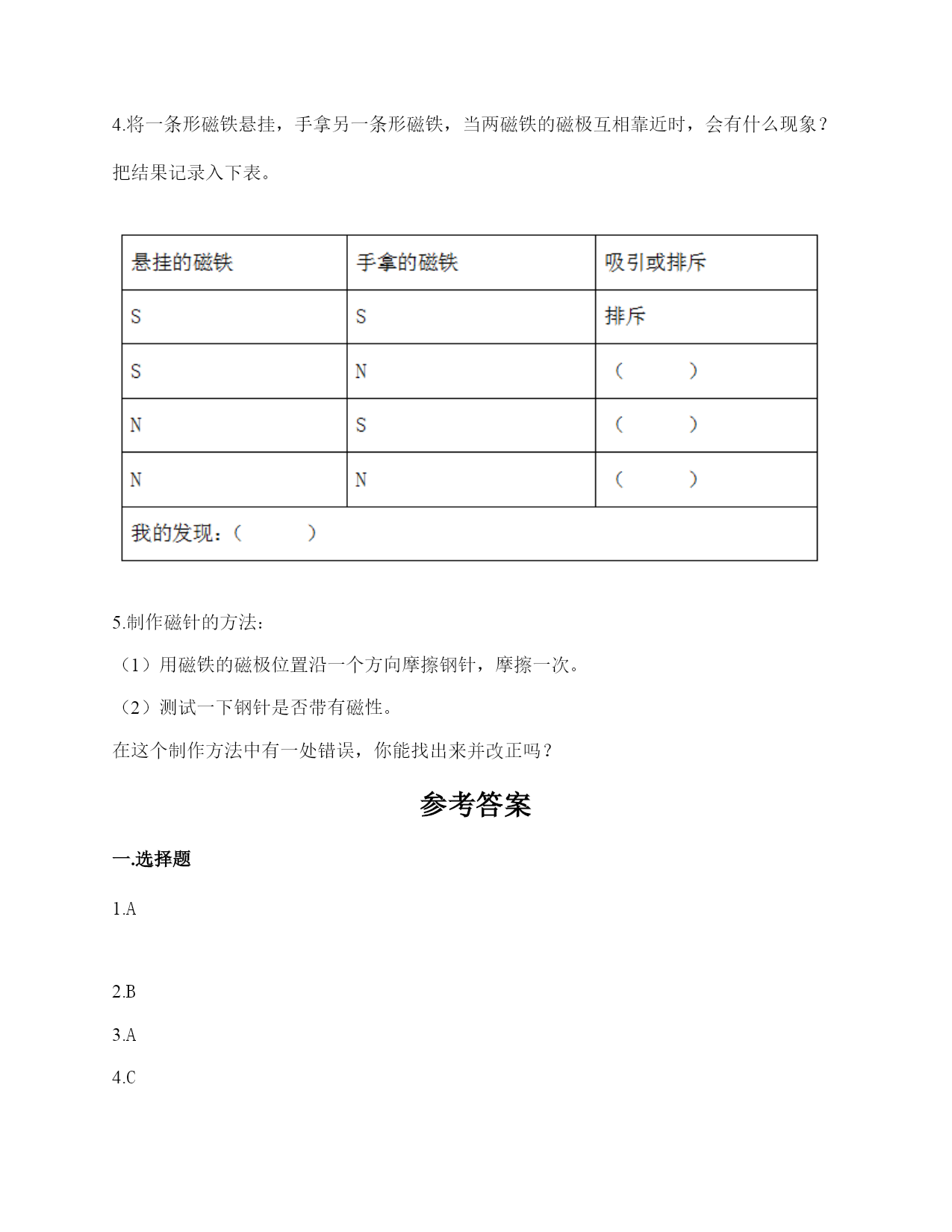 4.将一条形磁铁悬挂，手拿另一条形磁铁，当两磁铁的磁极互相靠近时，会有什么现象？把结果记录入下表。

| 悬挂的磁铁 | 手拿的磁铁 | 吸引或排斥 |
|---|---|---|
| S | S | 排斥 |
| S | N | （　　） |
| N | S | （　　） |
| N | N | （　　） |
| 我的发现：（　　） | | |

5.制作磁针的方法:

（1）用磁铁的磁极位置沿一个方向摩擦钢针，摩擦一次。

（2）测试一下钢针是否带有磁性。

在这个制作方法中有一处错误，你能找出来并改正吗？

参考答案

一.选择题

1.A

2.B

3.A

4.C